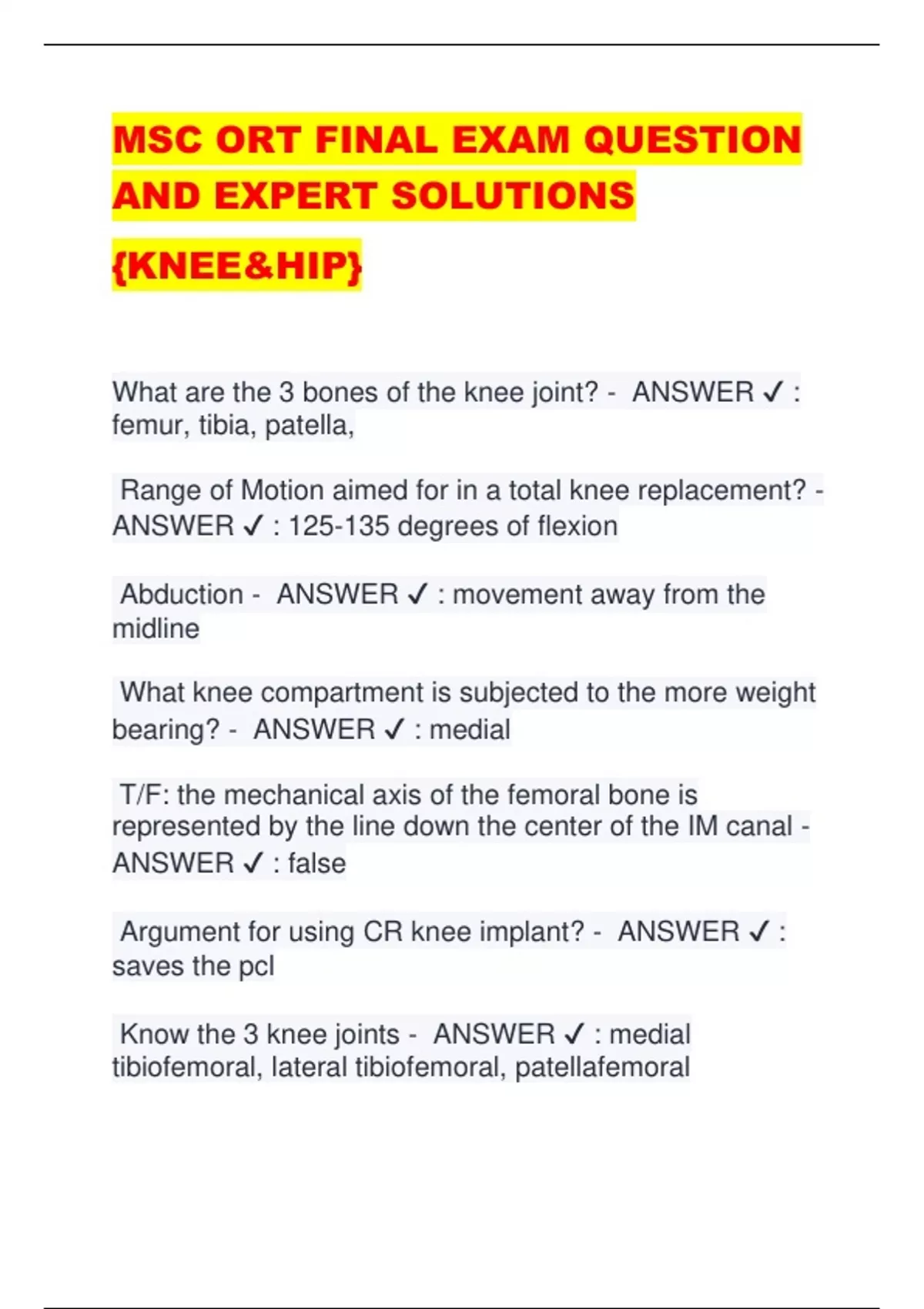 MSC ORT FINAL EXAM QUESTION AND EXPERT SOLUTIONS {KNEE&HIP}

What are the 3 bones of the knee joint? - ANSWER ✓ : femur, tibia, patella,

Range of Motion aimed for in a total knee replacement? - ANSWER ✓ : 125-135 degrees of flexion

Abduction - ANSWER ✓ : movement away from the midline

What knee compartment is subjected to the more weight bearing? - ANSWER ✓ : medial

T/F: the mechanical axis of the femoral bone is represented by the line down the center of the IM canal - ANSWER ✓ : false

Argument for using CR knee implant? - ANSWER ✓ : saves the pcl

Know the 3 knee joints - ANSWER ✓ : medial tibiofemoral, lateral tibiofemoral, patellafemoral